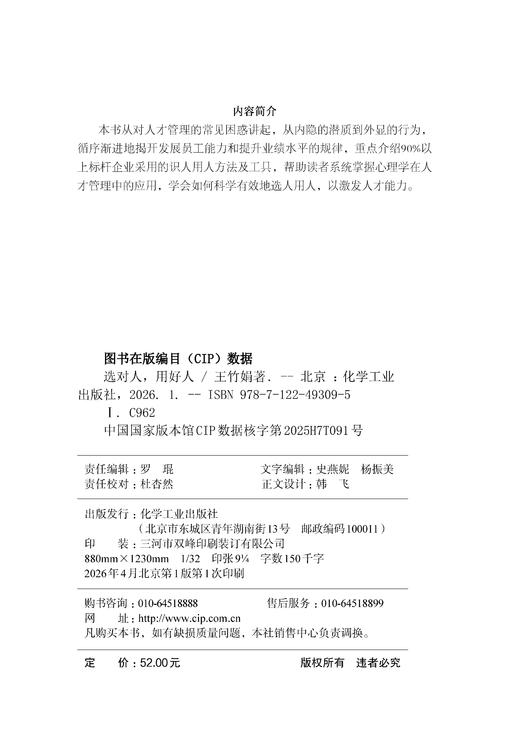 内容简介

本书从对人才管理的常见困惑讲起，从内隐的潜质到外显的行为，循序渐进地揭开发展员工能力和提升业绩水平的规律，重点介绍90%以上标杆企业采用的识人用人方法及工具，帮助读者系统掌握心理学在人才管理中的应用，学会如何科学有效地选人用人，以激发人才能力。

图书在版编目（CIP）数据

选对人，用好人 / 王竹娟著. -- 北京 ：化学工业出版社，2026. 1. -- ISBN 978-7-122-49309-5

Ⅰ. C962

中国国家版本馆CIP数据核字第2025H7T091号

责任编辑：罗　琨　　文字编辑：史燕妮　杨振美
责任校对：杜杏然　　正文设计：韩　飞

出版发行：化学工业出版社
（北京市东城区青年湖南街13号　邮政编码100011）
印　　装：三河市双峰印刷装订有限公司
880mm×1230mm　1/32　印张9¼　字数150千字
2026年4月北京第1版第1次印刷

购书咨询：010-64518888　　售后服务：010-64518899
网　　址：http://www.cip.com.cn
凡购买本书，如有缺损质量问题，本社销售中心负责调换。

定　　价：52.00元　　版权所有　违者必究